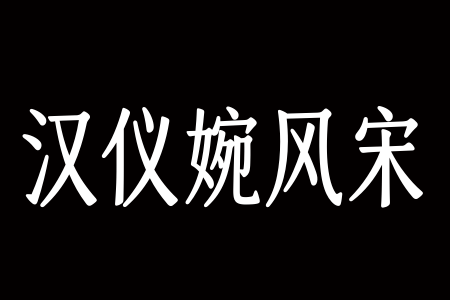 汉仪婉风宋